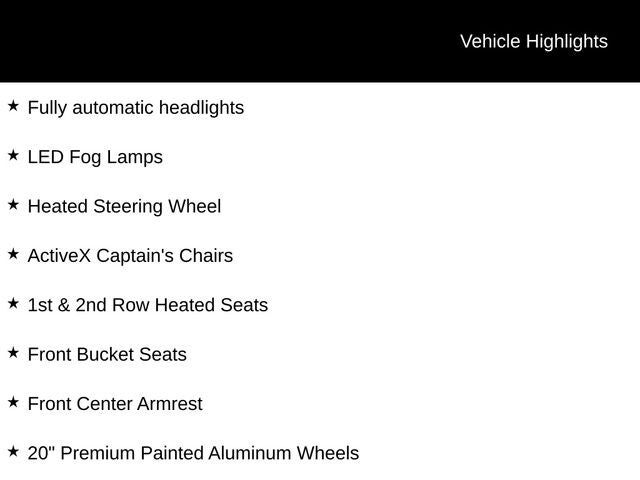 Vehicle Highlights

★ Fully automatic headlights

★ LED Fog Lamps

★ Heated Steering Wheel

★ ActiveX Captain's Chairs

★ 1st & 2nd Row Heated Seats

★ Front Bucket Seats

★ Front Center Armrest

★ 20" Premium Painted Aluminum Wheels